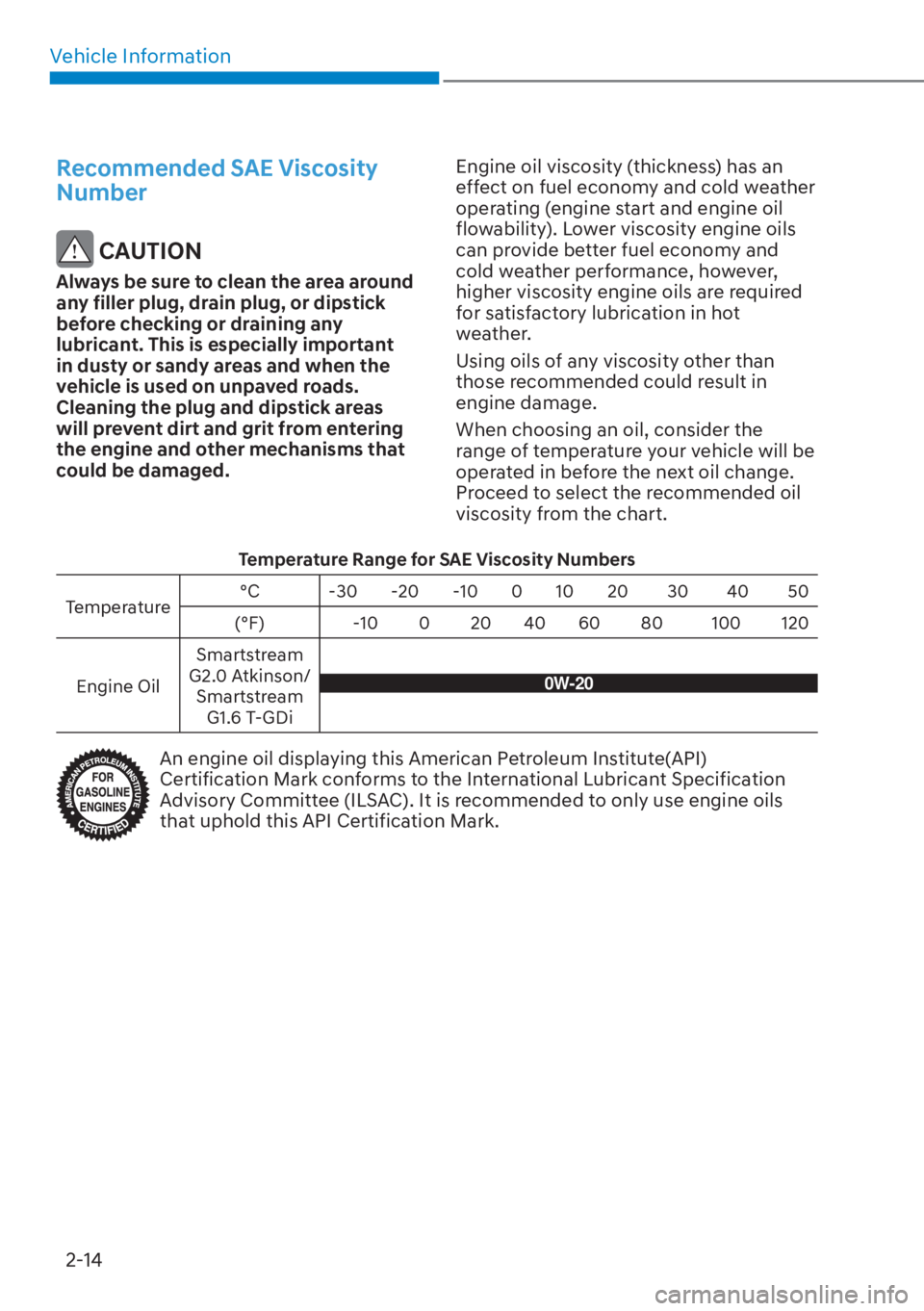 Vehicle Information

Recommended SAE Viscosity Number

CAUTION

Always be sure to clean the area around any filler plug, drain plug, or dipstick before checking or draining any lubricant. This is especially important in dusty or sandy areas and when the vehicle is used on unpaved roads. Cleaning the plug and dipstick areas will prevent dirt and grit from entering the engine and other mechanisms that could be damaged.

Engine oil viscosity (thickness) has an effect on fuel economy and cold weather operating (engine start and engine oil flowability). Lower viscosity engine oils can provide better fuel economy and cold weather performance, however, higher viscosity engine oils are required for satisfactory lubrication in hot weather.

Using oils of any viscosity other than those recommended could result in engine damage.

When choosing an oil, consider the range of temperature your vehicle will be operated in before the next oil change. Proceed to select the recommended oil viscosity from the chart.

Temperature Range for SAE Viscosity Numbers

| Temperature | °C | -30 -20 -10 0 10 20 30 40 50 |
|---|---|---|
| | (°F) | -10 0 20 40 60 80 100 120 |
| Engine Oil | Smartstream G2.0 Atkinson/ Smartstream G1.6 T-GDi | 0W-20 |

AMERICAN PETROLEUM INSTITUTE FOR GASOLINE ENGINES CERTIFIED

An engine oil displaying this American Petroleum Institute(API) Certification Mark conforms to the International Lubricant Specification Advisory Committee (ILSAC). It is recommended to only use engine oils that uphold this API Certification Mark.

2-14

carmanualsonline.info